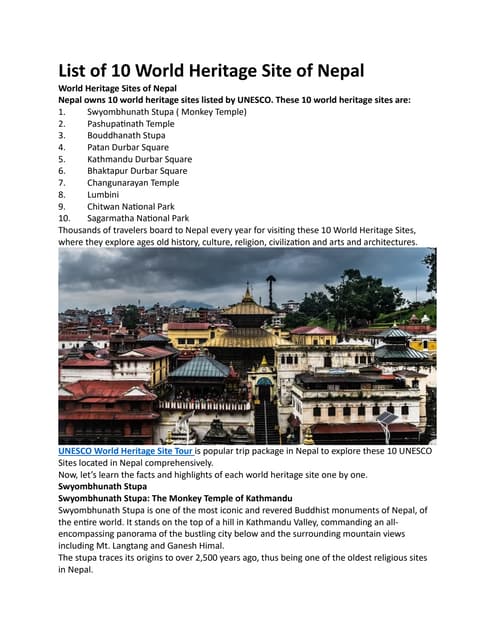 List of 10 World Heritage Site of Nepal

World Heritage Sites of Nepal

Nepal owns 10 world heritage sites listed by UNESCO. These 10 world heritage sites are:

1. Swyombhunath Stupa ( Monkey Temple)
2. Pashupatinath Temple
3. Bouddhanath Stupa
4. Patan Durbar Square
5. Kathmandu Durbar Square
6. Bhaktapur Durbar Square
7. Changunarayan Temple
8. Lumbini
9. Chitwan National Park
10. Sagarmatha National Park

Thousands of travelers board to Nepal every year for visiting these 10 World Heritage Sites, where they explore ages old history, culture, religion, civilization and arts and architectures.

UNESCO World Heritage Site Tour is popular trip package in Nepal to explore these 10 UNESCO Sites located in Nepal comprehensively.

Now, let's learn the facts and highlights of each world heritage site one by one.

Swyombhunath Stupa

Swyombhunath Stupa: The Monkey Temple of Kathmandu

Swyombhunath Stupa is one of the most iconic and revered Buddhist monuments of Nepal, of the entire world. It stands on the top of a hill in Kathmandu Valley, commanding an all-encompassing panorama of the bustling city below and the surrounding mountain views including Mt. Langtang and Ganesh Himal.

The stupa traces its origins to over 2,500 years ago, thus being one of the oldest religious sites in Nepal.